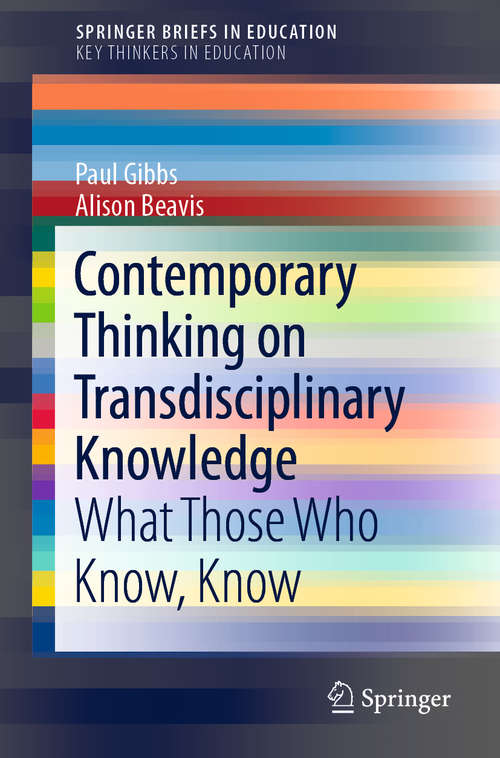 SPRINGER BRIEFS IN EDUCATION
KEY THINKERS IN EDUCATION

Paul Gibbs
Alison Beavis

Contemporary Thinking on Transdisciplinary Knowledge
What Those Who Know, Know

Springer